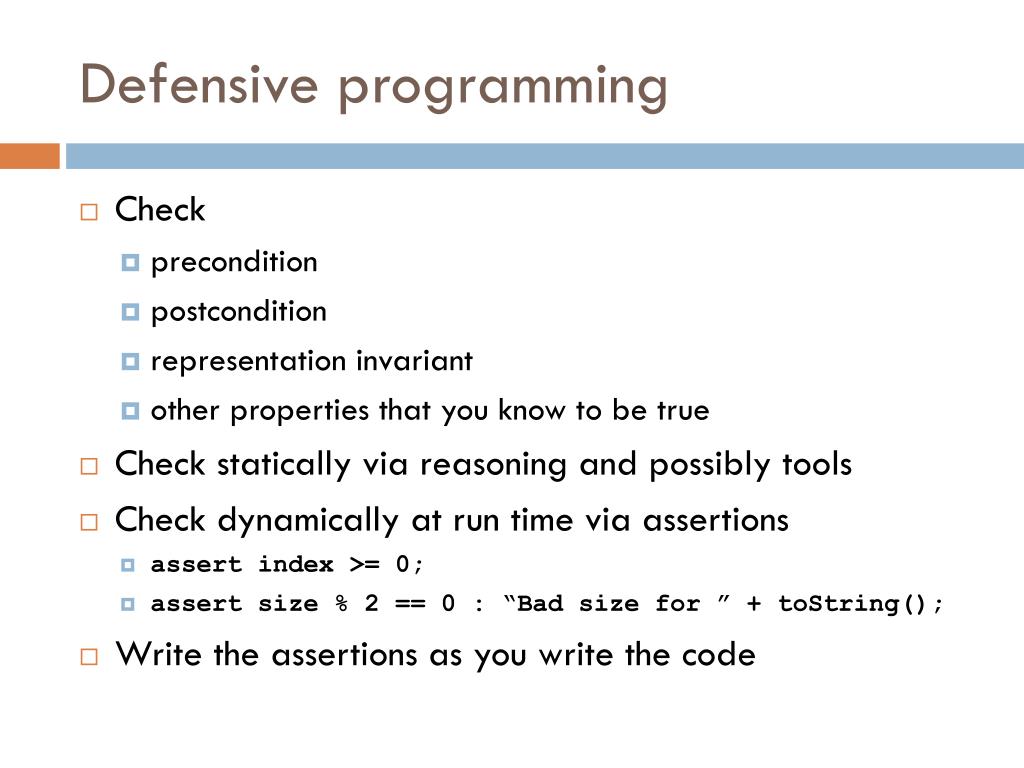 Defensive programming

Check
precondition
postcondition
representation invariant
other properties that you know to be true

Check statically via reasoning and possibly tools

Check dynamically at run time via assertions
assert index >= 0;
assert size % 2 == 0 : “Bad size for ” + toString();

Write the assertions as you write the code